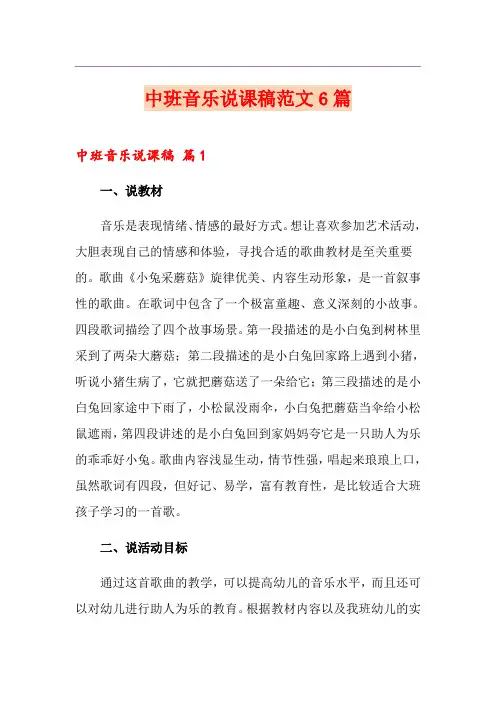 中班音乐说课稿范文6篇

中班音乐说课稿 篇1

一、说教材

音乐是表现情绪、情感的最好方式。想让喜欢参加艺术活动，大胆表现自己的情感和体验，寻找合适的歌曲教材是至关重要的。歌曲《小兔采蘑菇》旋律优美、内容生动形象，是一首叙事性的歌曲。在歌词中包含了一个极富童趣、意义深刻的小故事。四段歌词描绘了四个故事场景。第一段描述的是小白兔到树林里采到了两朵大蘑菇；第二段描述的是小白兔回家路上遇到小猪，听说小猪生病了，它就把蘑菇送了一朵给它；第三段描述的是小白兔回家途中下雨了，小松鼠没雨伞，小白兔把蘑菇当伞给小松鼠遮雨，第四段讲述的是小白兔回到家妈妈夸它是一只助人为乐的乖乖好小兔。歌曲内容浅显生动，情节性强，唱起来琅琅上口，虽然歌词有四段，但好记、易学，富有教育性，是比较适合大班孩子学习的一首歌。

二、说活动目标

通过这首歌曲的教学，可以提高幼儿的音乐水平，而且还可以对幼儿进行助人为乐的教育。根据教材内容以及我班幼儿的实